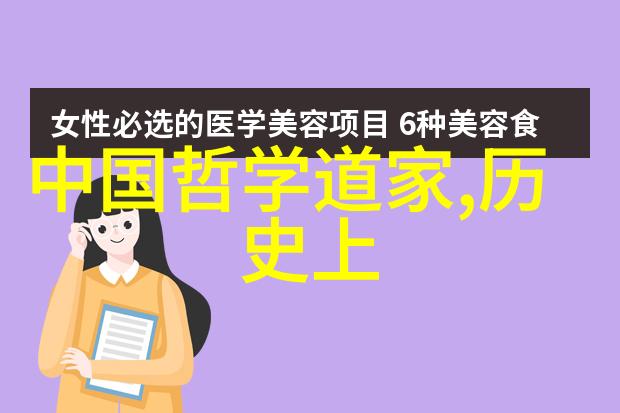 女性必选的医学美容项目 6种美容食

中国哲学道家,历史上